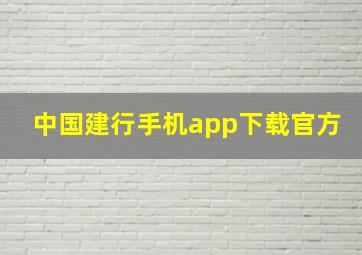 中国建行手机app下载官方